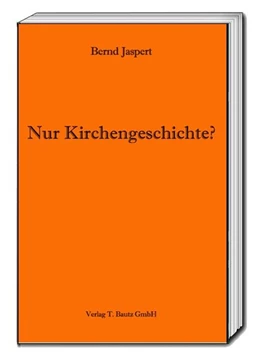 Bernd Jaspert

Nur Kirchengeschichte?

Verlag T. Bautz GmbH